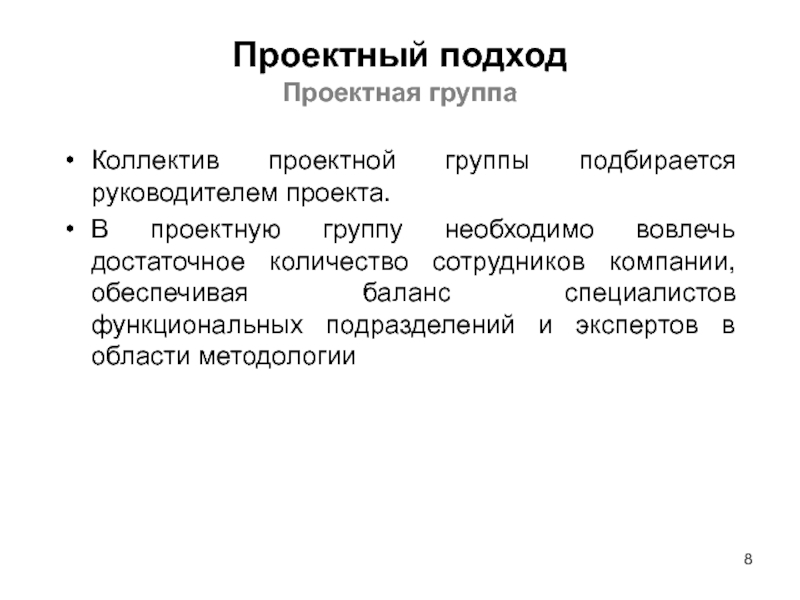 Проектный подход
Проектная группа

• Коллектив проектной группы подбирается руководителем проекта.
• В проектную группу необходимо вовлечь достаточное количество сотрудников компании, обеспечивая баланс специалистов функциональных подразделений и экспертов в области методологии

8